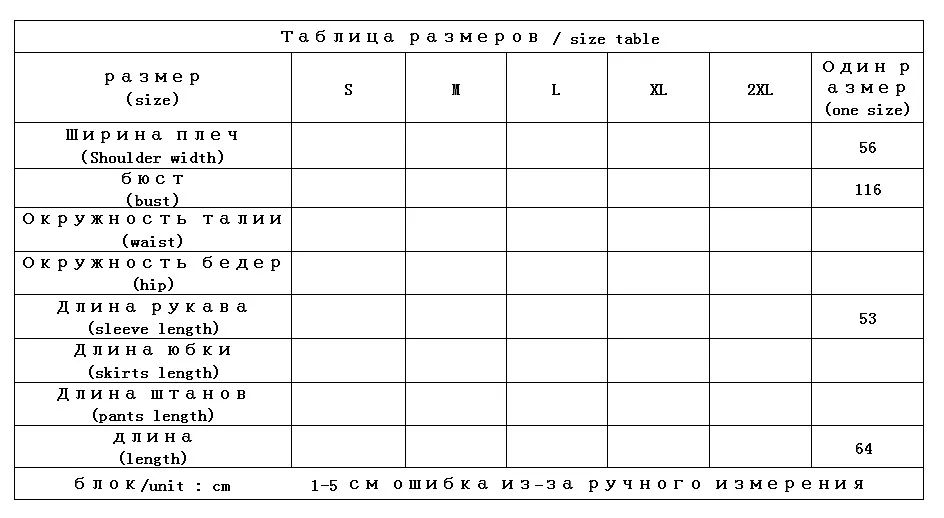 Таблица размеров / size table

| размер (size) | S | M | L | XL | 2XL | Один размер (one size) |
|---|---|---|---|---|---|---|
| Ширина плеч (Shoulder width) | | | | | | 56 |
| бюст (bust) | | | | | | 116 |
| Окружность талии (waist) | | | | | | |
| Окружность бедер (hip) | | | | | | |
| Длина рукава (sleeve length) | | | | | | 53 |
| Длина юбки (skirts length) | | | | | | |
| Длина штанов (pants length) | | | | | | |
| длина (length) | | | | | | 64 |

блок/unit : cm	1-5 см ошибка из-за ручного измерения